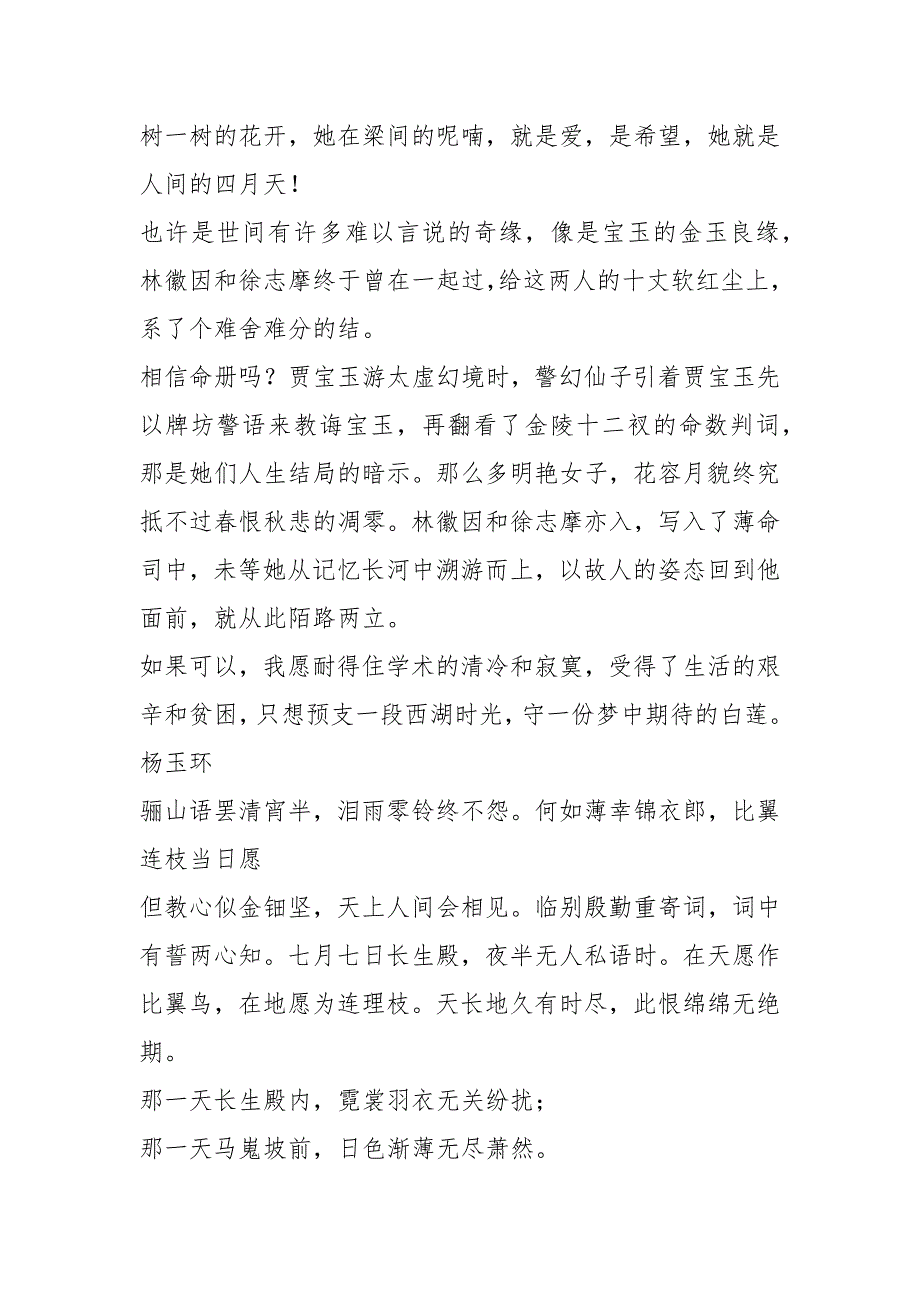 树一树的花开，她在梁间的呢喃，就是爱，是希望，她就是人间的四月天！

也许是世间有许多难以言说的奇缘，像是宝玉的金玉良缘，林徽因和徐志摩终于曾在一起过,给这两人的十丈软红尘上，系了个难舍难分的结。

相信命册吗？贾宝玉游太虚幻境时，警幻仙子引着贾宝玉先以牌坊警语来教诲宝玉，再翻看了金陵十二衩的命数判词，那是她们人生结局的暗示。那么多明艳女子，花容月貌终究抵不过春恨秋悲的凋零。林徽因和徐志摩亦入，写入了薄命司中，未等她从记忆长河中溯游而上，以故人的姿态回到他面前，就从此陌路两立。

如果可以，我愿耐得住学术的清冷和寂寞，受得了生活的艰辛和贫困，只想预支一段西湖时光，守一份梦中期待的白莲。

杨玉环

骊山语罢清宵半，泪雨零铃终不怨。何如薄幸锦衣郎，比翼连枝当日愿

但教心似金钿坚，天上人间会相见。临别殷勤重寄词，词中有誓两心知。七月七日长生殿，夜半无人私语时。在天愿作比翼鸟，在地愿为连理枝。天长地久有时尽，此恨绵绵无绝期。

那一天长生殿内，霓裳羽衣无关纷扰；

那一天马嵬坡前，日色渐薄无尽萧然。